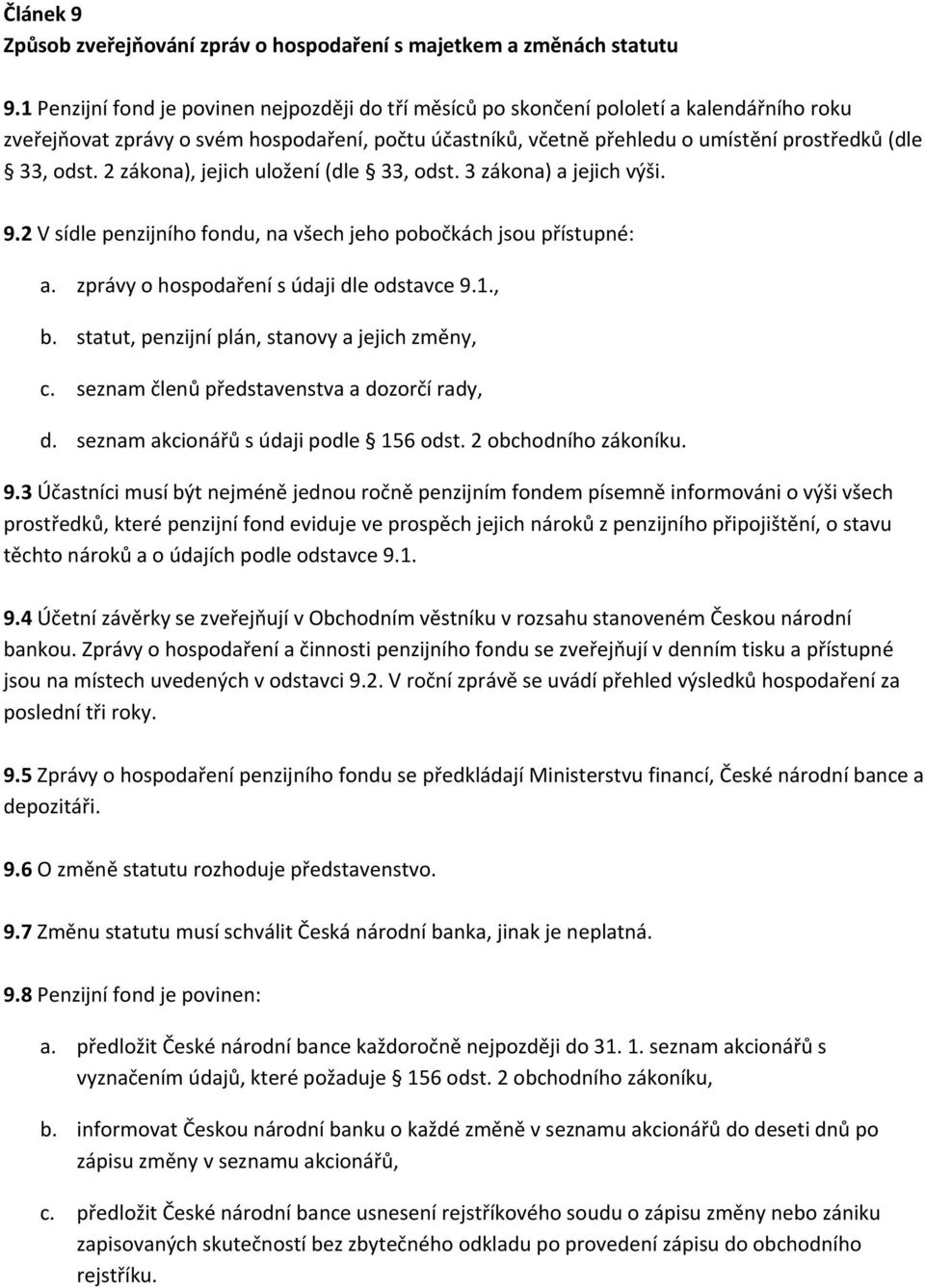 Článek 9
Způsob zveřejňování zpráv o hospodaření s majetkem a změnách statutu

9.1 Penzijní fond je povinen nejpozději do tří měsíců po skončení pololetí a kalendářního roku zveřejňovat zprávy o svém hospodaření, počtu účastníků, včetně přehledu o umístění prostředků (dle § 33, odst. 2 zákona), jejich uložení (dle § 33, odst. 3 zákona) a jejich výši.

9.2 V sídle penzijního fondu, na všech jeho pobočkách jsou přístupné:

a. zprávy o hospodaření s údaji dle odstavce 9.1.,

b. statut, penzijní plán, stanovy a jejich změny,

c. seznam členů představenstva a dozorčí rady,

d. seznam akcionářů s údaji podle § 156 odst. 2 obchodního zákoníku.

9.3 Účastníci musí být nejméně jednou ročně penzijním fondem písemně informováni o výši všech prostředků, které penzijní fond eviduje ve prospěch jejich nároků z penzijního připojištění, o stavu těchto nároků a o údajích podle odstavce 9.1.

9.4 Účetní závěrky se zveřejňují v Obchodním věstníku v rozsahu stanoveném Českou národní bankou. Zprávy o hospodaření a činnosti penzijního fondu se zveřejňují v denním tisku a přístupné jsou na místech uvedených v odstavci 9.2. V roční zprávě se uvádí přehled výsledků hospodaření za poslední tři roky.

9.5 Zprávy o hospodaření penzijního fondu se předkládají Ministerstvu financí, České národní bance a depozitáři.

9.6 O změně statutu rozhoduje představenstvo.

9.7 Změnu statutu musí schválit Česká národní banka, jinak je neplatná.

9.8 Penzijní fond je povinen:

a. předložit České národní bance každoročně nejpozději do 31. 1. seznam akcionářů s vyznačením údajů, které požaduje § 156 odst. 2 obchodního zákoníku,

b. informovat Českou národní banku o každé změně v seznamu akcionářů do deseti dnů po zápisu změny v seznamu akcionářů,

c. předložit České národní bance usnesení rejstříkového soudu o zápisu změny nebo zániku zapisovaných skutečností bez zbytečného odkladu po provedení zápisu do obchodního rejstříku.